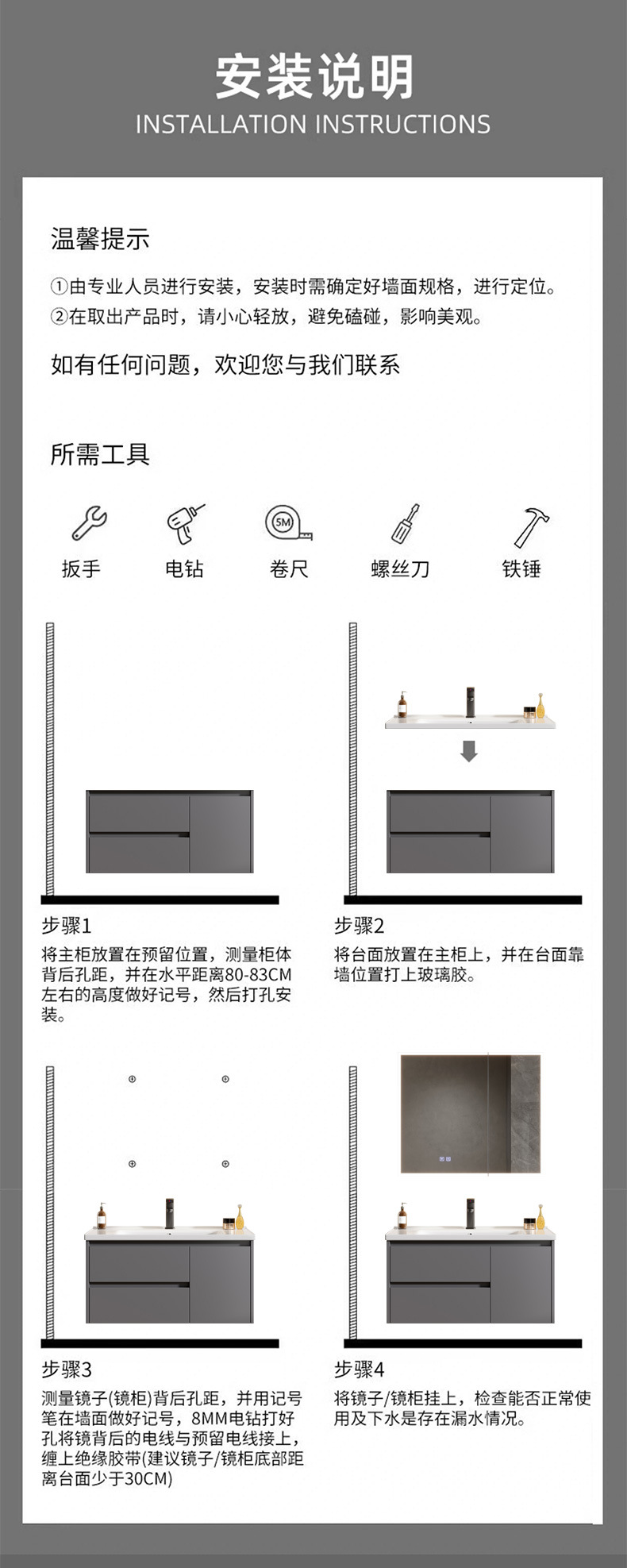 安装说明
INSTALLATION INSTRUCTIONS

温馨提示

①由专业人员进行安装，安装时需确定好墙面规格，进行定位。
②在取出产品时，请小心轻放，避免磕碰，影响美观。

如有任何问题，欢迎您与我们联系

所需工具

5M

扳手 电钻 卷尺 螺丝刀 铁锤

步骤1
将主柜放置在预留位置，测量柜体背后孔距，并在水平距离80-83CM左右的高度做好记号，然后打孔安装。

步骤2
将台面放置在主柜上，并在台面靠墙位置打上玻璃胶。

步骤3
测量镜子(镜柜)背后孔距，并用记号笔在墙面做好记号，8MM电钻打好孔将镜背后的电线与预留电线接上，缠上绝缘胶带(建议镜子/镜柜底部距离台面少于30CM)

步骤4
将镜子/镜柜挂上，检查能否正常使用及下水是存在漏水情况。